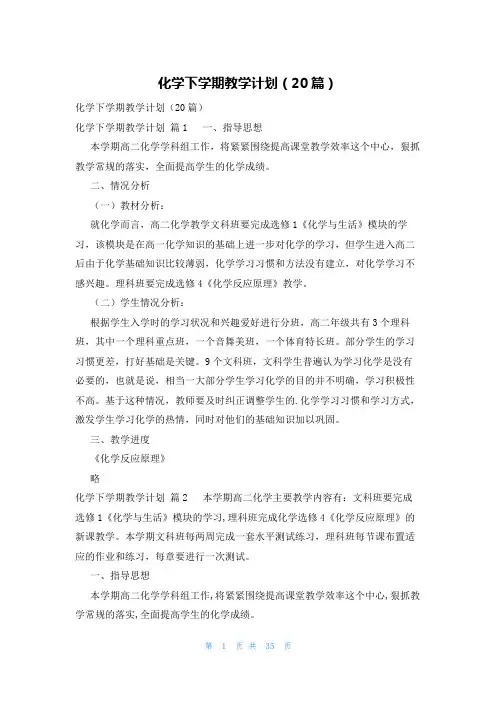 化学下学期教学计划（20篇）

化学下学期教学计划（20篇）

化学下学期教学计划 篇1　一、指导思想

本学期高二化学学科组工作，将紧紧围绕提高课堂教学效率这个中心，狠抓教学常规的落实，全面提高学生的化学成绩。

二、情况分析

（一）教材分析：

就化学而言，高二化学教学文科班要完成选修1《化学与生活》模块的学习，该模块是在高一化学知识的基础上进一步对化学的学习，但学生进入高二后由于化学基础知识比较薄弱，化学学习习惯和方法没有建立，对化学学习不感兴趣。理科班要完成选修4《化学反应原理》教学。

（二）学生情况分析：

根据学生入学时的学习状况和兴趣爱好进行分班，高二年级共有3个理科班，其中一个理科重点班，一个音舞美班，一个体育特长班。部分学生的学习习惯更差，打好基础是关键。9个文科班，文科学生普遍认为学习化学是没有必要的，也就是说，相当一大部分学生学习化学的目的并不明确，学习积极性不高。基于这种情况，教师要及时纠正调整学生的.化学学习习惯和学习方式，激发学生学习化学的热情，同时对他们的基础知识加以巩固。

三、教学进度

《化学反应原理》

略

化学下学期教学计划 篇2　本学期高二化学主要教学内容有：文科班要完成选修1《化学与生活》模块的学习，理科班完成化学选修4《化学反应原理》的新课教学。本学期文科班每两周完成一套水平测试练习，理科班每节课布置适应的作业和练习，每章要进行一次测试。

一、指导思想

本学期高二化学学科组工作，将紧紧围绕提高课堂教学效率这个中心，狠抓教学常规的落实，全面提高学生的化学成绩。

第 1 页 共 35 页